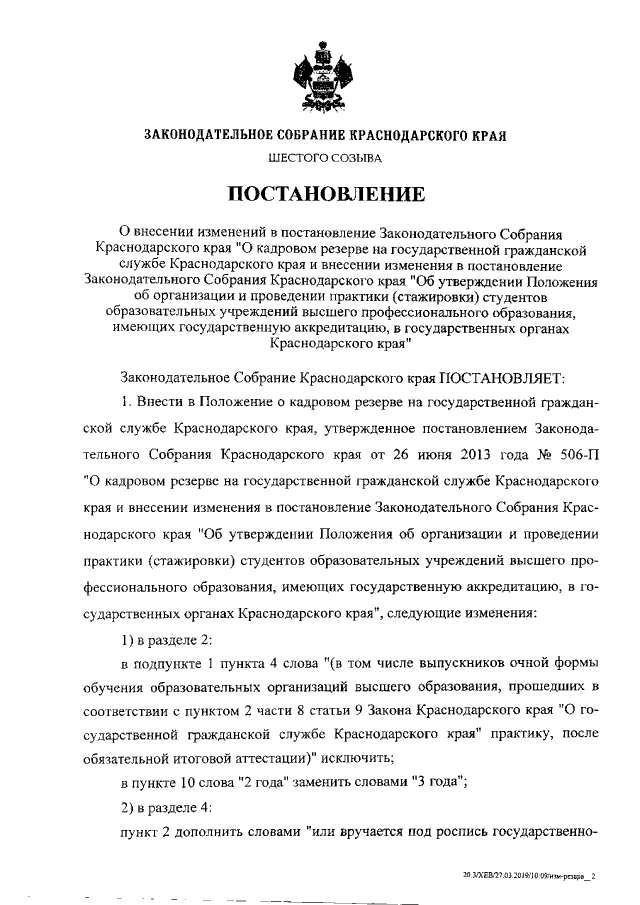 ЗАКОНОДАТЕЛЬНОЕ СОБРАНИЕ КРАСНОДАРСКОГО КРАЯ

ШЕСТОГО СОЗЫВА

ПОСТАНОВЛЕНИЕ

О внесении изменений в постановление Законодательного Собрания Краснодарского края "О кадровом резерве на государственной гражданской службе Краснодарского края и внесении изменения в постановление Законодательного Собрания Краснодарского края "Об утверждении Положения об организации и проведении практики (стажировки) студентов образовательных учреждений высшего профессионального образования, имеющих государственную аккредитацию, в государственных органах Краснодарского края"

Законодательное Собрание Краснодарского края ПОСТАНОВЛЯЕТ:

1. Внести в Положение о кадровом резерве на государственной гражданской службе Краснодарского края, утвержденное постановлением Законодательного Собрания Краснодарского края от 26 июня 2013 года № 506-П "О кадровом резерве на государственной гражданской службе Краснодарского края и внесении изменения в постановление Законодательного Собрания Краснодарского края "Об утверждении Положения об организации и проведении практики (стажировки) студентов образовательных учреждений высшего профессионального образования, имеющих государственную аккредитацию, в государственных органах Краснодарского края", следующие изменения:

1) в разделе 2:

в подпункте 1 пункта 4 слова "(в том числе выпускников очной формы обучения образовательных организаций высшего образования, прошедших в соответствии с пунктом 2 части 8 статьи 9 Закона Краснодарского края "О государственной гражданской службе Краснодарского края" практику, после обязательной итоговой аттестации)" исключить;

в пункте 10 слова "2 года" заменить словами "3 года";

2) в разделе 4:

пункт 2 дополнить словами "или вручается под роспись государственно-

20.3/ХЕВ/27.03.2019/10:09/изм-резерв_2